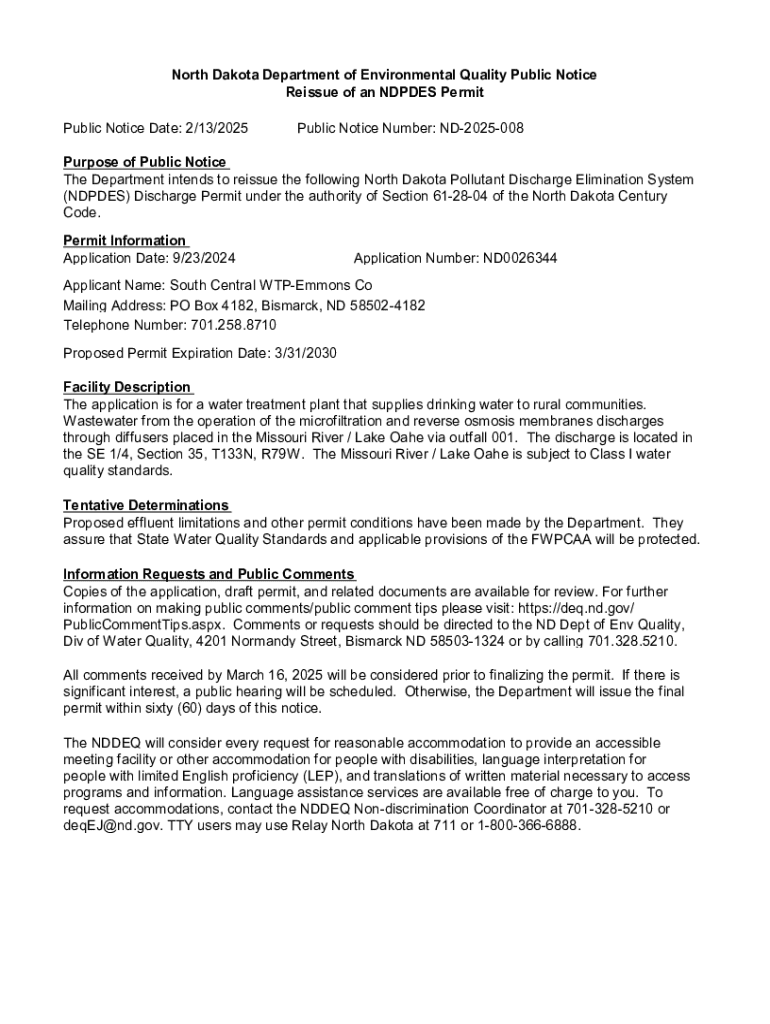 North Dakota Department of Environmental Quality Public Notice
Reissue of an NDPDES Permit

Public Notice Date: 2/13/2025 Public Notice Number: ND-2025-008

Purpose of Public Notice
The Department intends to reissue the following North Dakota Pollutant Discharge Elimination System (NDPDES) Discharge Permit under the authority of Section 61-28-04 of the North Dakota Century Code.

Permit Information
Application Date: 9/23/2024 Application Number: ND0026344

Applicant Name: South Central WTP-Emmons Co
Mailing Address: PO Box 4182, Bismarck, ND 58502-4182
Telephone Number: 701.258.8710

Proposed Permit Expiration Date: 3/31/2030

Facility Description
The application is for a water treatment plant that supplies drinking water to rural communities. Wastewater from the operation of the microfiltration and reverse osmosis membranes discharges through diffusers placed in the Missouri River / Lake Oahe via outfall 001. The discharge is located in the SE 1/4, Section 35, T133N, R79W. The Missouri River / Lake Oahe is subject to Class I water quality standards.

Tentative Determinations
Proposed effluent limitations and other permit conditions have been made by the Department. They assure that State Water Quality Standards and applicable provisions of the FWPCAA will be protected.

Information Requests and Public Comments
Copies of the application, draft permit, and related documents are available for review. For further information on making public comments/public comment tips please visit: https://deq.nd.gov/PublicCommentTips.aspx. Comments or requests should be directed to the ND Dept of Env Quality, Div of Water Quality, 4201 Normandy Street, Bismarck ND 58503-1324 or by calling 701.328.5210.

All comments received by March 16, 2025 will be considered prior to finalizing the permit. If there is significant interest, a public hearing will be scheduled. Otherwise, the Department will issue the final permit within sixty (60) days of this notice.

The NDDEQ will consider every request for reasonable accommodation to provide an accessible meeting facility or other accommodation for people with disabilities, language interpretation for people with limited English proficiency (LEP), and translations of written material necessary to access programs and information. Language assistance services are available free of charge to you. To request accommodations, contact the NDDEQ Non-discrimination Coordinator at 701-328-5210 or deqEJ@nd.gov. TTY users may use Relay North Dakota at 711 or 1-800-366-6888.